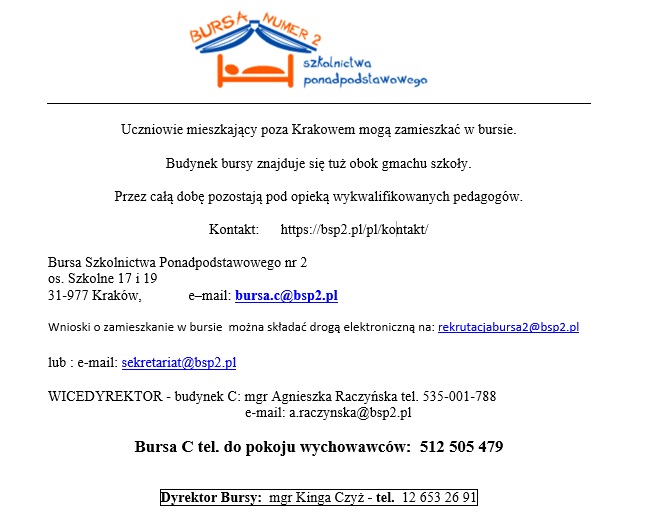 BURSA NUMER 2
szkolnictwa ponadpodstawowego

Uczniowie mieszkający poza Krakowem mogą zamieszkać w bursie.

Budynek bursy znajduje się tuż obok gmachu szkoły.

Przez całą dobę pozostają pod opieką wykwalifikowanych pedagogów.

Kontakt: https://bsp2.pl/pl/kontakt/

Bursa Szkolnictwa Ponadpodstawowego nr 2
os. Szkolne 17 i 19
31-977 Kraków, e–mail: bursa.c@bsp2.pl

Wnioski o zamieszkanie w bursie można składać drogą elektroniczną na: rekrutacjabursa2@bsp2.pl

lub : e-mail: sekretariat@bsp2.pl

WICEDYREKTOR - budynek C: mgr Agnieszka Raczyńska tel. 535-001-788
e-mail: a.raczynska@bsp2.pl

Bursa C tel. do pokoju wychowawców: 512 505 479

Dyrektor Bursy: mgr Kinga Czyż - tel. 12 653 26 91